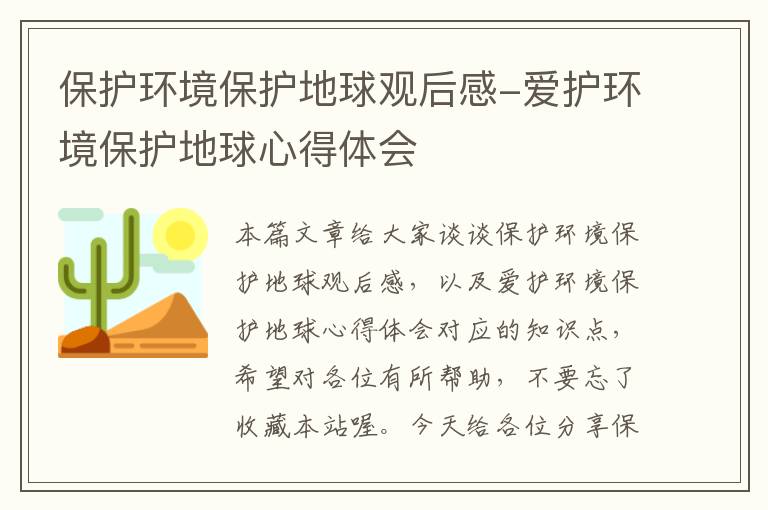 保护环境保护地球观后感-爱护环境保护地球心得体会

本篇文章给大家谈谈保护环境保护地球观后感，以及爱护环境保护地球心得体会对应的知识点，希望对各位有所帮助，不要忘了收藏本站喔。今天给各位分享保